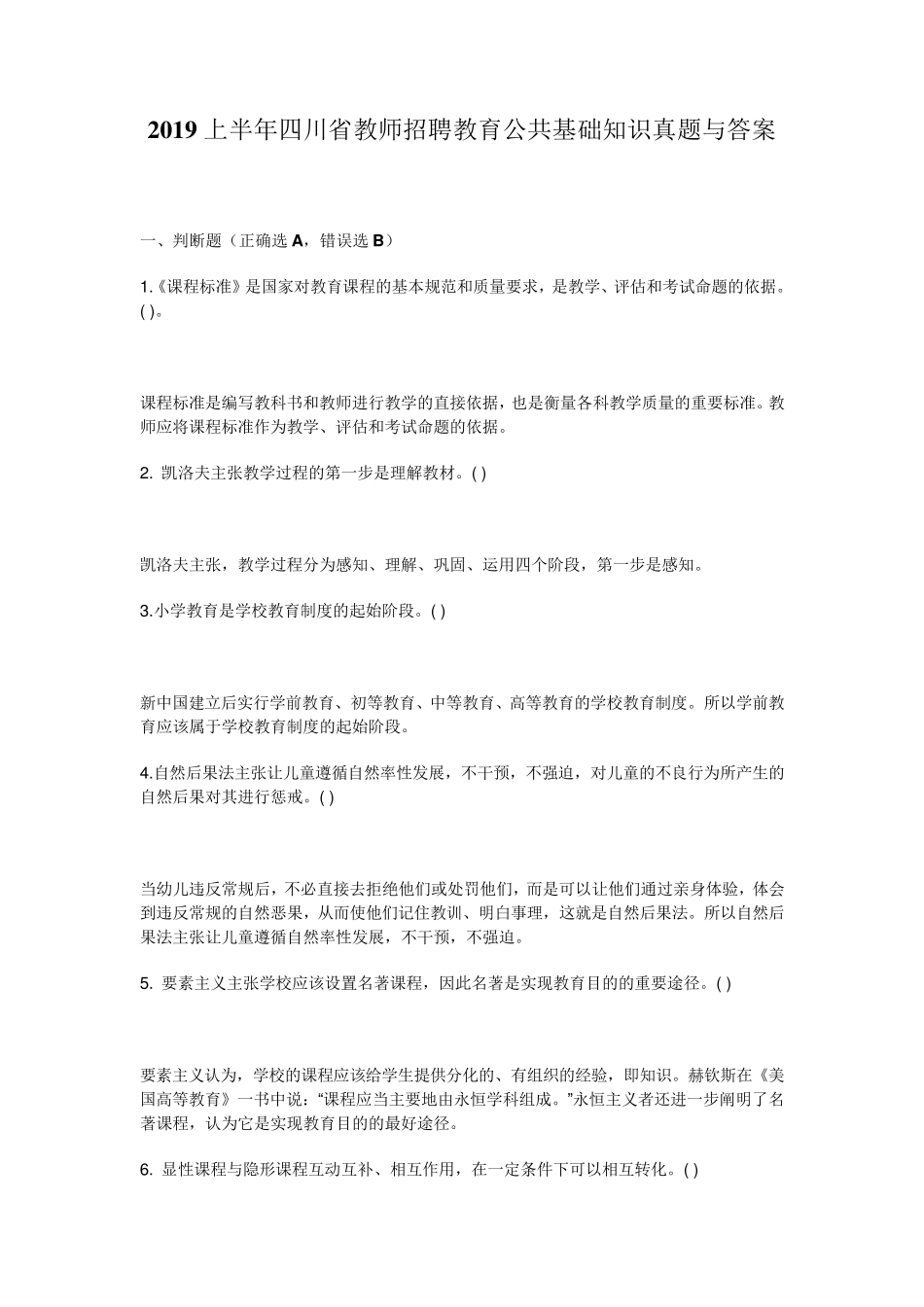 2019 上半年四川省教师招聘教育公共基础知识真题与答案

一、判断题（正确选 A，错误选 B）

1.《课程标准》是国家对教育课程的基本规范和质量要求，是教学、评估和考试命题的依据。( )。

课程标准是编写教科书和教师进行教学的直接依据，也是衡量各科教学质量的重要标准。教师应将课程标准作为教学、评估和考试命题的依据。

2. 凯洛夫主张教学过程的第一步是理解教材。( )

凯洛夫主张，教学过程分为感知、理解、巩固、运用四个阶段，第一步是感知。

3.小学教育是学校教育制度的起始阶段。( )

新中国建立后实行学前教育、初等教育、中等教育、高等教育的学校教育制度。所以学前教育应该属于学校教育制度的起始阶段。

4.自然后果法主张让儿童遵循自然率性发展，不干预，不强迫，对儿童的不良行为所产生的自然后果对其进行惩戒。( )

当幼儿违反常规后，不必直接去拒绝他们或处罚他们，而是可以让他们通过亲身体验，体会到违反常规的自然恶果，从而使他们记住教训、明白事理，这就是自然后果法。所以自然后果法主张让儿童遵循自然率性发展，不干预，不强迫。

5. 要素主义主张学校应该设置名著课程，因此名著是实现教育目的的重要途径。( )

要素主义认为，学校的课程应该给学生提供分化的、有组织的经验，即知识。赫钦斯在《美国高等教育》一书中说：“课程应当主要地由永恒学科组成。”永恒主义者还进一步阐明了名著课程，认为它是实现教育目的的最好途径。

6. 显性课程与隐形课程互动互补、相互作用，在一定条件下可以相互转化。( )